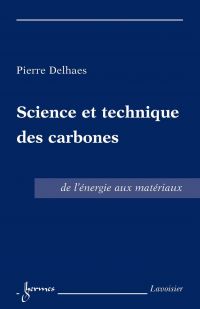 Pierre Delhaes

Science et technique des carbones

de l'énergie aux matériaux

hermes Lavoisier